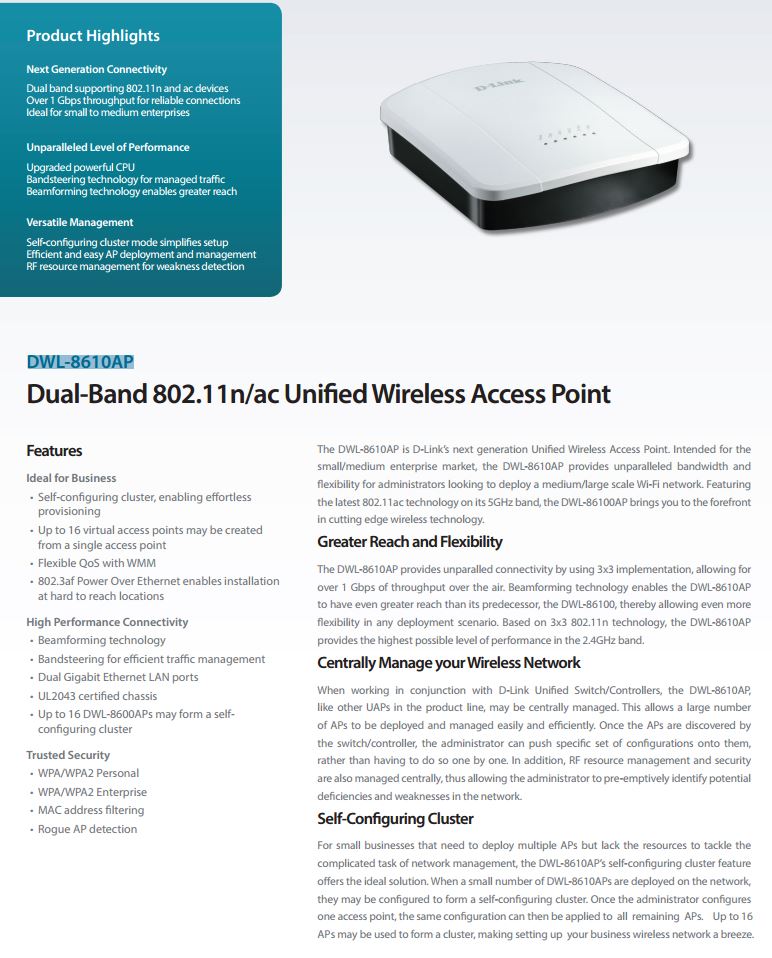 Product Highlights

Next Generation Connectivity

Dual band supporting 802.11n and ac devices
Over 1 Gbps throughput for reliable connections
Ideal for small to medium enterprises

Unparalleled Level of Performance

Upgraded powerful CPU
Bandsteering technology for managed traffic
Beamforming technology enables greater reach

Versatile Management

Self-configuring cluster mode simplifies setup
Efficient and easy AP deployment and management
RF resource management for weakness detection

D-Link

DWL-8610AP

Dual-Band 802.11n/ac Unified Wireless Access Point

Features

Ideal for Business
• Self-configuring cluster, enabling effortless provisioning
• Up to 16 virtual access points may be created from a single access point
• Flexible QoS with WMM
• 802.3af Power Over Ethernet enables installation at hard to reach locations

High Performance Connectivity
• Beamforming technology
• Bandsteering for efficient traffic management
• Dual Gigabit Ethernet LAN ports
• UL2043 certified chassis
• Up to 16 DWL-8600APs may form a self-configuring cluster

Trusted Security
• WPA/WPA2 Personal
• WPA/WPA2 Enterprise
• MAC address filtering
• Rogue AP detection

The DWL-8610AP is D-Link's next generation Unified Wireless Access Point. Intended for the small/medium enterprise market, the DWL-8610AP provides unparalleled bandwidth and flexibility for administrators looking to deploy a medium/large scale Wi-Fi network. Featuring the latest 802.11ac technology on its 5GHz band, the DWL-86100AP brings you to the forefront in cutting edge wireless technology.

Greater Reach and Flexibility

The DWL-8610AP provides unparalled connectivity by using 3x3 implementation, allowing for over 1 Gbps of throughput over the air. Beamforming technology enables the DWL-8610AP to have even greater reach than its predecessor, the DWL-86100, thereby allowing even more flexibility in any deployment scenario. Based on 3x3 802.11n technology, the DWL-8610AP provides the highest possible level of performance in the 2.4GHz band.

Centrally Manage your Wireless Network

When working in conjunction with D-Link Unified Switch/Controllers, the DWL-8610AP, like other UAPs in the product line, may be centrally managed. This allows a large number of APs to be deployed and managed easily and efficiently. Once the APs are discovered by the switch/controller, the administrator can push specific set of configurations onto them, rather than having to do so one by one. In addition, RF resource management and security are also managed centrally, thus allowing the administrator to pre-emptively identify potential deficiencies and weaknesses in the network.

Self-Configuring Cluster

For small businesses that need to deploy multiple APs but lack the resources to tackle the complicated task of network management, the DWL-8610AP's self-configuring cluster feature offers the ideal solution. When a small number of DWL-8610APs are deployed on the network, they may be configured to form a self-configuring cluster. Once the administrator configures one access point, the same configuration can then be applied to all remaining APs. Up to 16 APs may be used to form a cluster, making setting up your business wireless network a breeze.